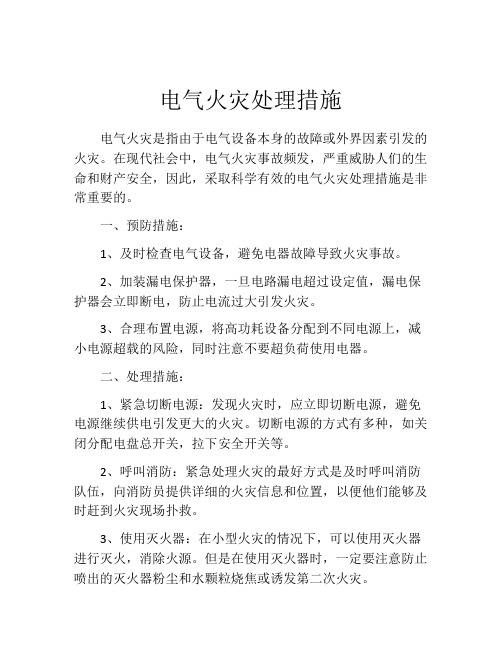 电气火灾处理措施

电气火灾是指由于电气设备本身的故障或外界因素引发的火灾。在现代社会中，电气火灾事故频发，严重威胁人们的生命和财产安全，因此，采取科学有效的电气火灾处理措施是非常重要的。

一、预防措施：

1、及时检查电气设备，避免电器故障导致火灾事故。

2、加装漏电保护器，一旦电路漏电超过设定值，漏电保护器会立即断电，防止电流过大引发火灾。

3、合理布置电源，将高功耗设备分配到不同电源上，减小电源超载的风险，同时注意不要超负荷使用电器。

二、处理措施：

1、紧急切断电源：发现火灾时，应立即切断电源，避免电源继续供电引发更大的火灾。切断电源的方式有多种，如关闭分配电盘总开关，拉下安全开关等。

2、呼叫消防：紧急处理火灾的最好方式是及时呼叫消防队伍，向消防员提供详细的火灾信息和位置，以便他们能够及时赶到火灾现场扑救。

3、使用灭火器：在小型火灾的情况下，可以使用灭火器进行灭火，消除火源。但是在使用灭火器时，一定要注意防止喷出的灭火器粉尘和水颗粒烧焦或诱发第二次火灾。